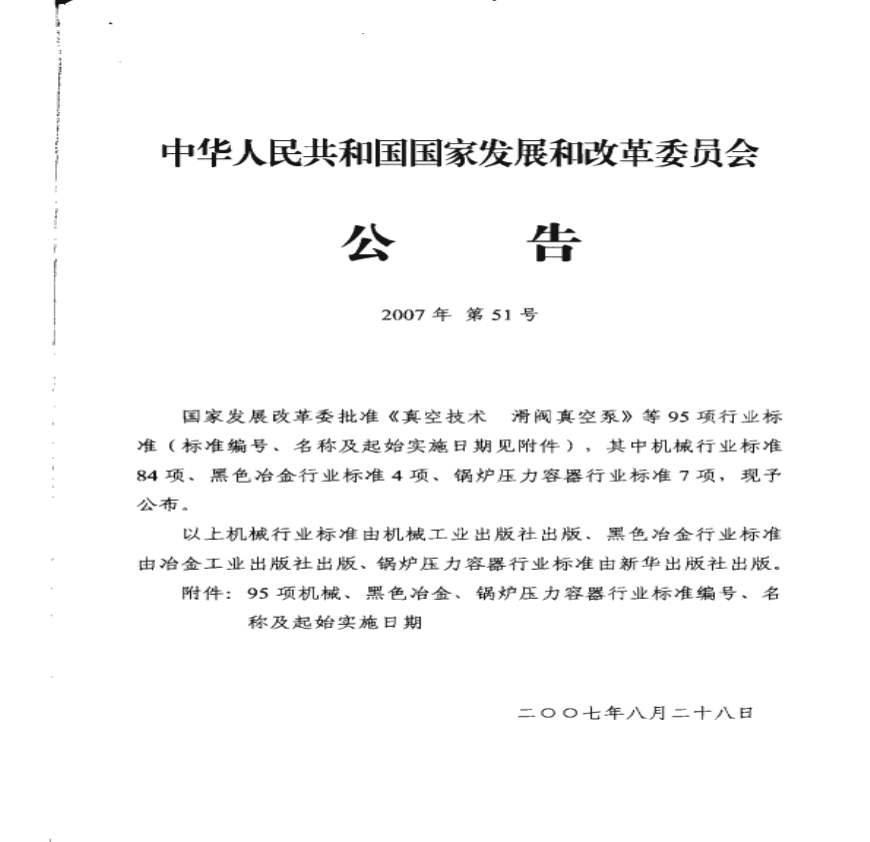 中华人民共和国国家发展和改革委员会

公 告

2007年 第51号

国家发展改革委批准《真空技术 滑阀真空泵》等95项行业标准（标准编号、名称及起始实施日期见附件），其中机械行业标准84项、黑色冶金行业标准4项、锅炉压力容器行业标准7项，现予公布。

以上机械行业标准由机械工业出版社出版、黑色冶金行业标准由冶金工业出版社出版、锅炉压力容器行业标准由新华出版社出版。

附件：95项机械、黑色冶金、锅炉压力容器行业标准编号、名称及起始实施日期

二〇〇七年八月二十八日